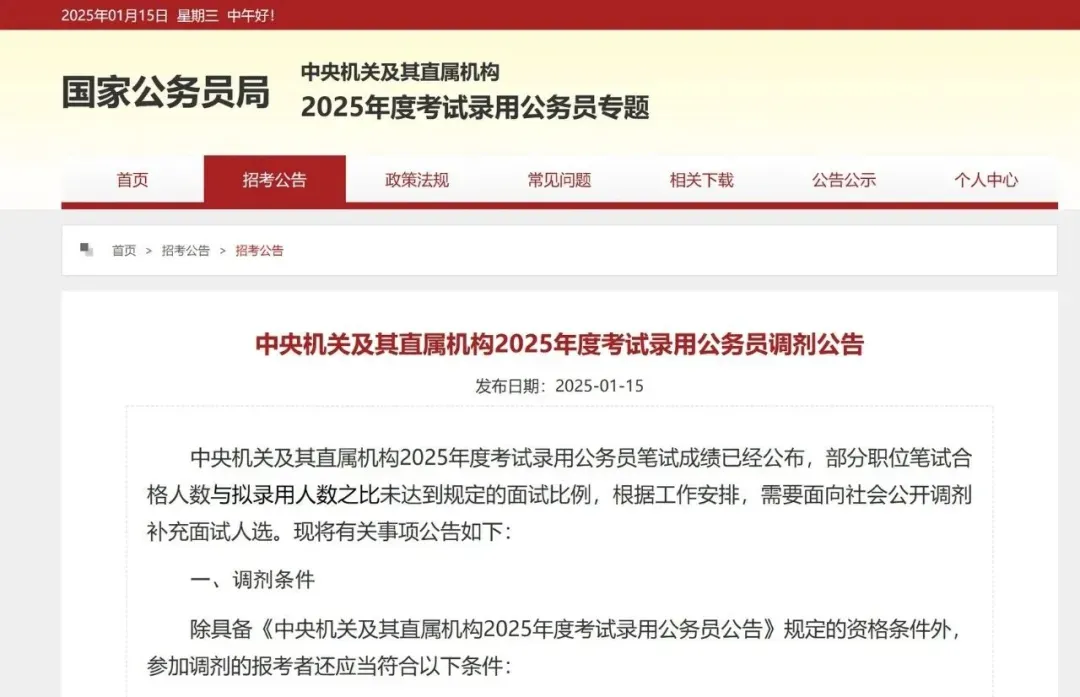 2025年01月15日 星期三 中午好!

国家公务员局

中央机关及其直属机构
2025年度考试录用公务员专题

首页 招考公告 政策法规 常见问题 相关下载 公告公示 个人中心

首页 > 招考公告 > 招考公告

中央机关及其直属机构2025年度考试录用公务员调剂公告

发布日期：2025-01-15

中央机关及其直属机构2025年度考试录用公务员笔试成绩已经公布，部分职位笔试合格人数与拟录用人数之比未达到规定的面试比例，根据工作安排，需要面向社会公开调剂补充面试人选。现将有关事项公告如下：

一、调剂条件

除具备《中央机关及其直属机构2025年度考试录用公务员公告》规定的资格条件外，参加调剂的报考者还应当符合以下条件：